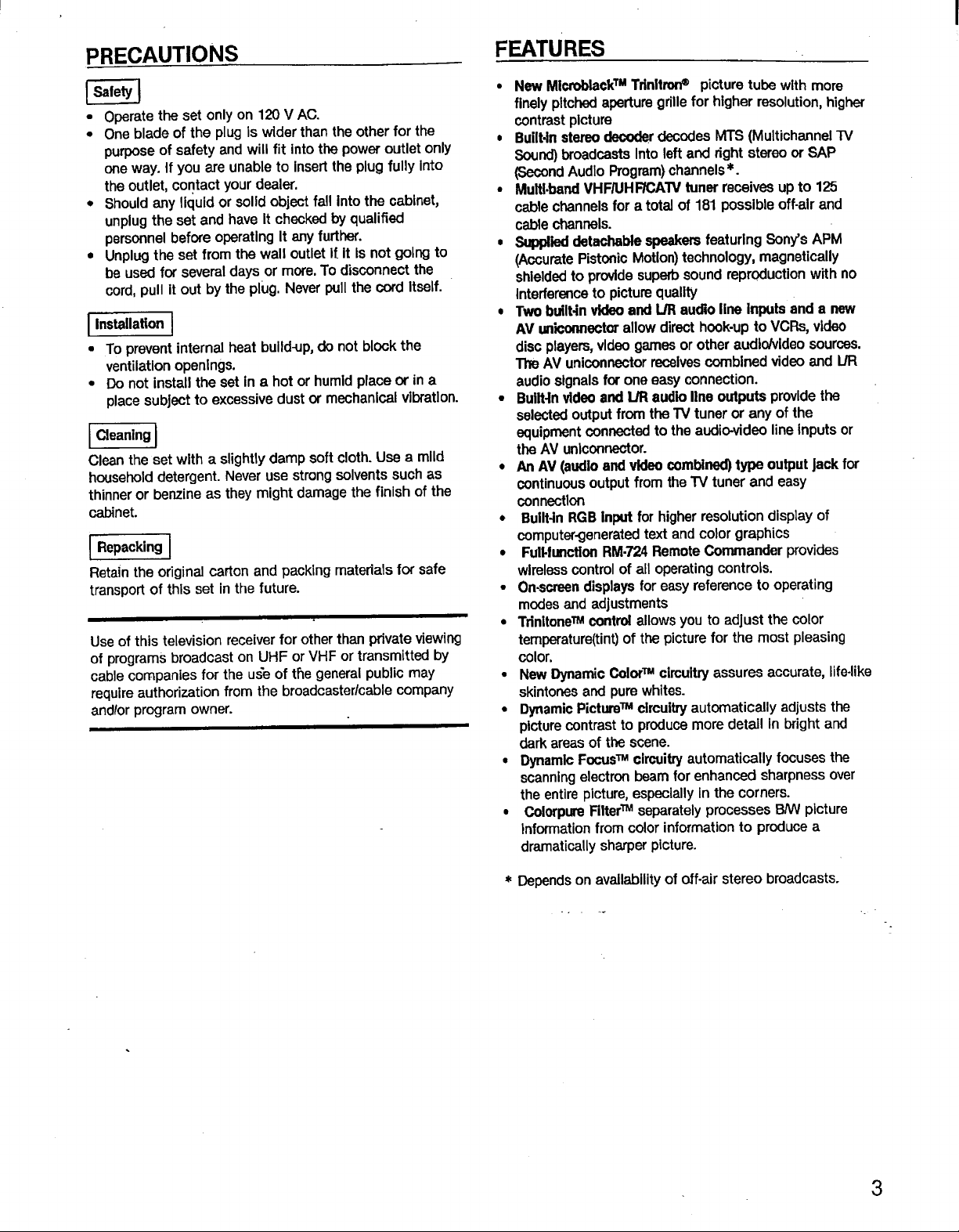 PRECAUTIONS

Safety

• Operate the set only on 120 V AC.
• One blade of the plug is wider than the other for the purpose of safety and will fit into the power outlet only one way. If you are unable to insert the plug fully into the outlet, contact your dealer.
• Should any liquid or solid object fall into the cabinet, unplug the set and have it checked by qualified personnel before operating it any further.
• Unplug the set from the wall outlet if it is not going to be used for several days or more. To disconnect the cord, pull it out by the plug. Never pull the cord itself.

Installation

• To prevent internal heat build-up, do not block the ventilation openings.
• Do not install the set in a hot or humid place or in a place subject to excessive dust or mechanical vibration.

Cleaning

Clean the set with a slightly damp soft cloth. Use a mild household detergent. Never use strong solvents such as thinner or benzine as they might damage the finish of the cabinet.

Repacking

Retain the original carton and packing materials for safe transport of this set in the future.

Use of this television receiver for other than private viewing of programs broadcast on UHF or VHF or transmitted by cable companies for the use of the general public may require authorization from the broadcaster/cable company and/or program owner.

FEATURES

• New Microblack™ Trinitron® picture tube with more finely pitched aperture grille for higher resolution, higher contrast picture
• Built-in stereo decoder decodes MTS (Multichannel TV Sound) broadcasts into left and right stereo or SAP (Second Audio Program) channels*.
• Multi-band VHF/UHF/CATV tuner receives up to 125 cable channels for a total of 181 possible off-air and cable channels.
• Supplied detachable speakers featuring Sony's APM (Accurate Pistonic Motion) technology, magnetically shielded to provide superb sound reproduction with no interference to picture quality
• Two built-in video and L/R audio line inputs and a new AV uniconnector allow direct hook-up to VCRs, video disc players, video games or other audio/video sources. The AV uniconnector receives combined video and L/R audio signals for one easy connection.
• Built-in video and L/R audio line outputs provide the selected output from the TV tuner or any of the equipment connected to the audio-video line inputs or the AV uniconnector.
• An AV (audio and video combined) type output jack for continuous output from the TV tuner and easy connection
• Built-in RGB input for higher resolution display of computer-generated text and color graphics
• Full-function RM-724 Remote Commander provides wireless control of all operating controls.
• On-screen displays for easy reference to operating modes and adjustments
• Trinitone™ control allows you to adjust the color temperature(tint) of the picture for the most pleasing color.
• New Dynamic Color™ circuitry assures accurate, life-like skintones and pure whites.
• Dynamic Picture™ circuitry automatically adjusts the picture contrast to produce more detail in bright and dark areas of the scene.
• Dynamic Focus™ circuitry automatically focuses the scanning electron beam for enhanced sharpness over the entire picture, especially in the corners.
• Colorpure Filter™ separately processes B/W picture information from color information to produce a dramatically sharper picture.

* Depends on availability of off-air stereo broadcasts.

3